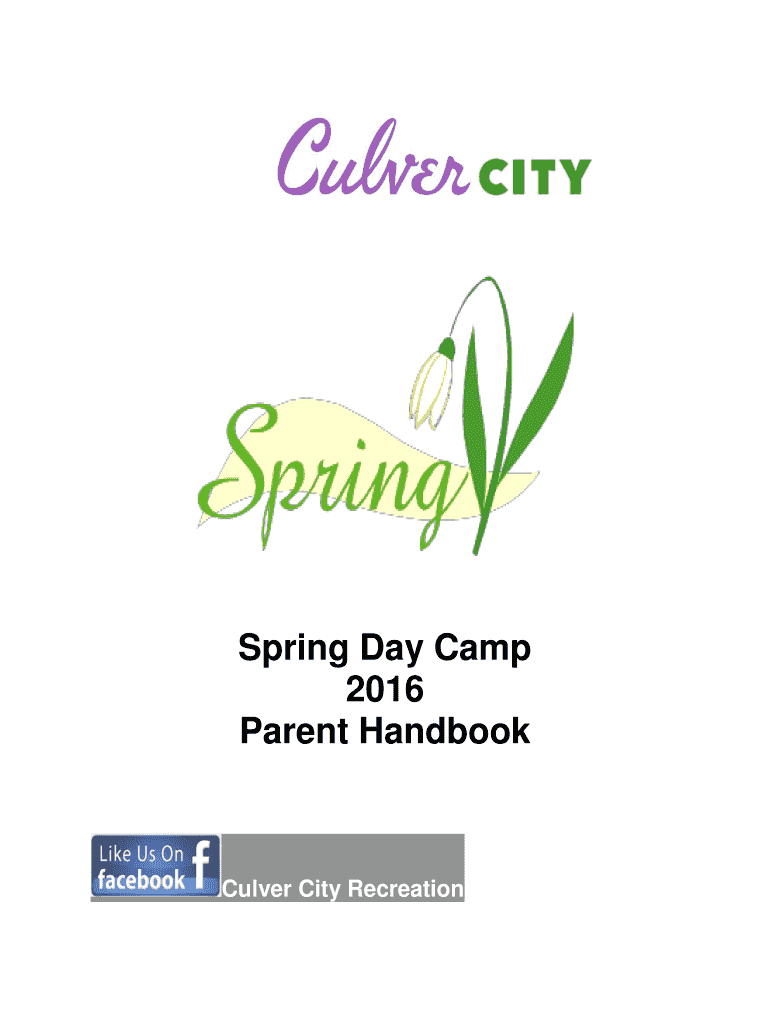 Culver CITY

Spring

Spring Day Camp
2016
Parent Handbook

Like Us On
facebook

Culver City Recreation